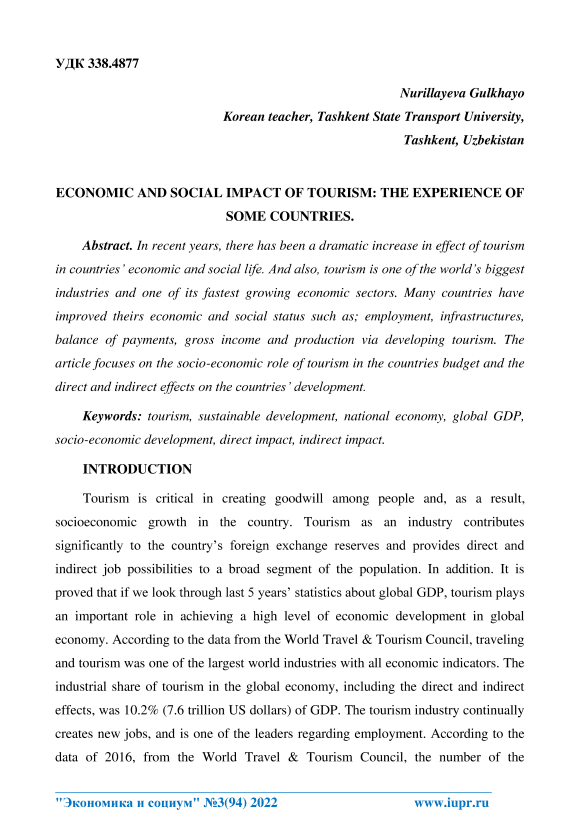 УДК 338.4877

Nurillayeva Gulkhayo
Korean teacher, Tashkent State Transport University,
Tashkent, Uzbekistan

ECONOMIC AND SOCIAL IMPACT OF TOURISM: THE EXPERIENCE OF SOME COUNTRIES.

Abstract. In recent years, there has been a dramatic increase in effect of tourism in countries' economic and social life. And also, tourism is one of the world's biggest industries and one of its fastest growing economic sectors. Many countries have improved theirs economic and social status such as; employment, infrastructures, balance of payments, gross income and production via developing tourism. The article focuses on the socio-economic role of tourism in the countries budget and the direct and indirect effects on the countries' development.

Keywords: tourism, sustainable development, national economy, global GDP, socio-economic development, direct impact, indirect impact.

INTRODUCTION

Tourism is critical in creating goodwill among people and, as a result, socioeconomic growth in the country. Tourism as an industry contributes significantly to the country's foreign exchange reserves and provides direct and indirect job possibilities to a broad segment of the population. In addition. It is proved that if we look through last 5 years' statistics about global GDP, tourism plays an important role in achieving a high level of economic development in global economy. According to the data from the World Travel & Tourism Council, traveling and tourism was one of the largest world industries with all economic indicators. The industrial share of tourism in the global economy, including the direct and indirect effects, was 10.2% (7.6 trillion US dollars) of GDP. The tourism industry continually creates new jobs, and is one of the leaders regarding employment. According to the data of 2016, from the World Travel & Tourism Council, the number of the

"Экономика и социум" №3(94) 2022 www.iupr.ru